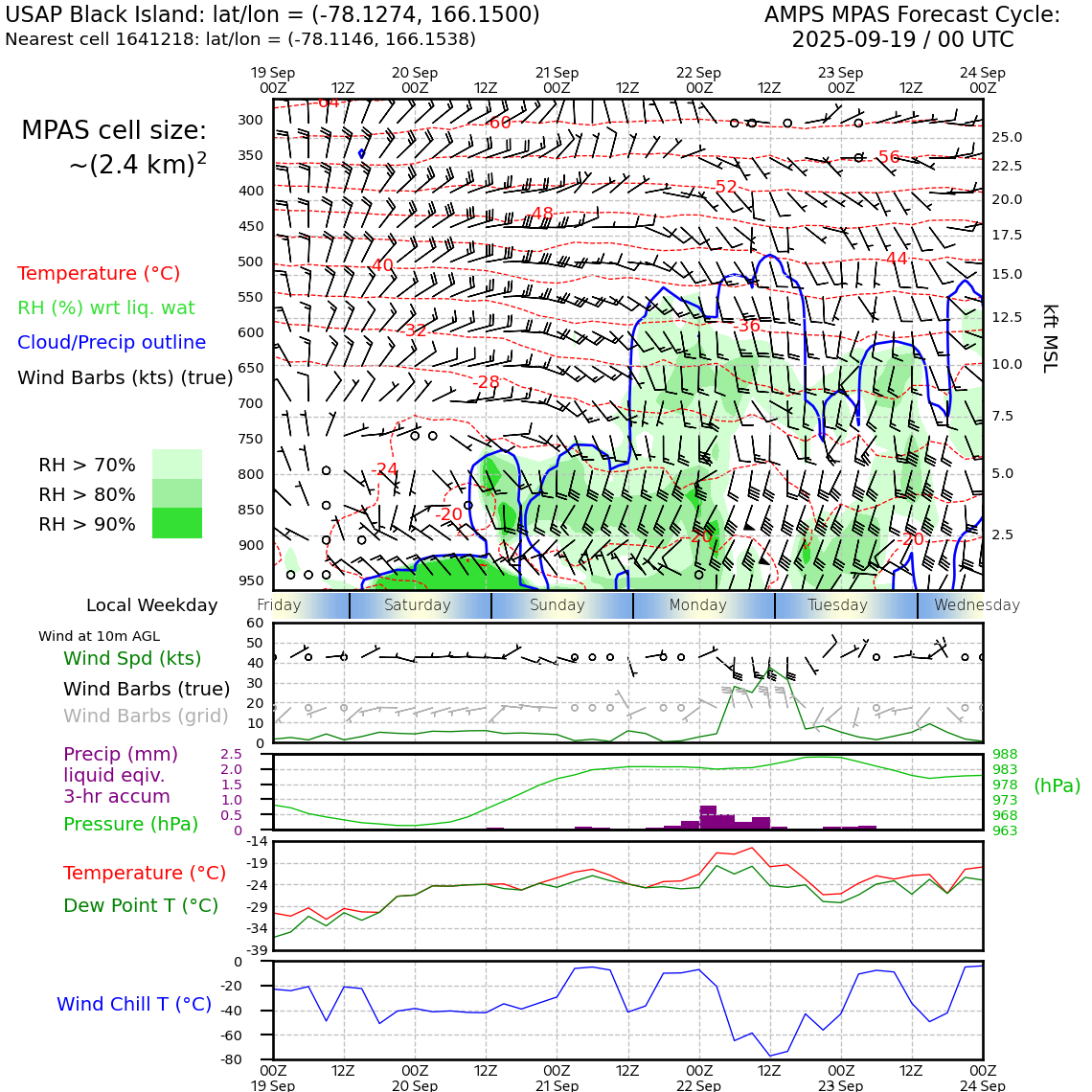 USAP Black Island: lat/lon = (-78.1274, 166.1500)
Nearest cell 1641218: lat/lon = (-78.1146, 166.1538)

AMPS MPAS Forecast Cycle:
2025-09-19 / 00 UTC

19 Sep 00Z 12Z 20 Sep 00Z 12Z 21 Sep 00Z 12Z 22 Sep 00Z 12Z 23 Sep 00Z 12Z 24 Sep 00Z

MPAS cell size: ~(2.4 km)$^2$

Temperature (°C)
RH (%) wrt liq. wat
Cloud/Precip outline
Wind Barbs (kts) (true)

RH > 70%
RH > 80%
RH > 90%

300 350 400 450 500 550 600 650 700 750 800 850 900 950

-64 -60 -56 -52 -48 -44 -40 -36 -32 -28 -24 -20 -20 -20

25.0 22.5 20.0 17.5 15.0 12.5 10.0 7.5 5.0 2.5
kft MSL

Local Weekday
Friday Saturday Sunday Monday Tuesday Wednesday

Wind at 10m AGL
Wind Spd (kts)
Wind Barbs (true)
Wind Barbs (grid)
60 50 40 30 20 10 0

Precip (mm) liquid eqiv. 3-hr accum
Pressure (hPa)
2.5 2.0 1.5 1.0 0.5 0
988 983 978 973 968 963
(hPa)

Temperature (°C)
Dew Point T (°C)
-14 -19 -24 -29 -34 -39

Wind Chill T (°C)
0 -20 -40 -60 -80

00Z 19 Sep 12Z 00Z 20 Sep 12Z 00Z 21 Sep 12Z 00Z 22 Sep 12Z 00Z 23 Sep 12Z 00Z 24 Sep